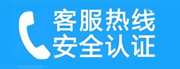 客服热线
安全认证